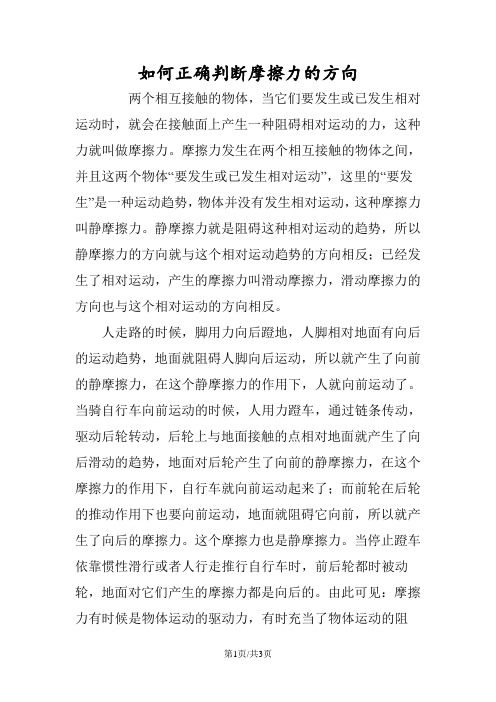 如何正确判断摩擦力的方向

两个相互接触的物体，当它们要发生或已发生相对运动时，就会在接触面上产生一种阻碍相对运动的力，这种力就叫做摩擦力。摩擦力发生在两个相互接触的物体之间，并且这两个物体“要发生或已发生相对运动”，这里的“要发生”是一种运动趋势，物体并没有发生相对运动，这种摩擦力叫静摩擦力。静摩擦力就是阻碍这种相对运动的趋势，所以静摩擦力的方向就与这个相对运动趋势的方向相反；已经发生了相对运动，产生的摩擦力叫滑动摩擦力，滑动摩擦力的方向也与这个相对运动的方向相反。

人走路的时候，脚用力向后蹬地，人脚相对地面有向后的运动趋势，地面就阻碍人脚向后运动，所以就产生了向前的静摩擦力，在这个静摩擦力的作用下，人就向前运动了。当骑自行车向前运动的时候，人用力蹬车，通过链条传动，驱动后轮转动，后轮上与地面接触的点相对地面就产生了向后滑动的趋势，地面对后轮产生了向前的静摩擦力，在这个摩擦力的作用下，自行车就向前运动起来了；而前轮在后轮的推动作用下也要向前运动，地面就阻碍它向前，所以就产生了向后的摩擦力。这个摩擦力也是静摩擦力。当停止蹬车依靠惯性滑行或者人行走推行自行车时，前后轮都时被动轮，地面对它们产生的摩擦力都是向后的。由此可见：摩擦力有时候是物体运动的驱动力，有时充当了物体运动的阻

第1页/共3页